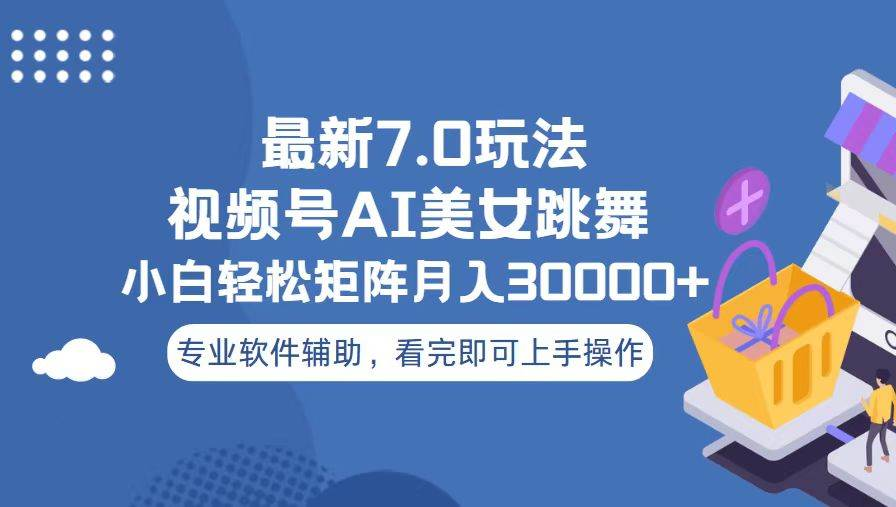 最新7.0玩法
视频号AI美女跳舞
小白轻松矩阵月入30000+
专业软件辅助，看完即可上手操作